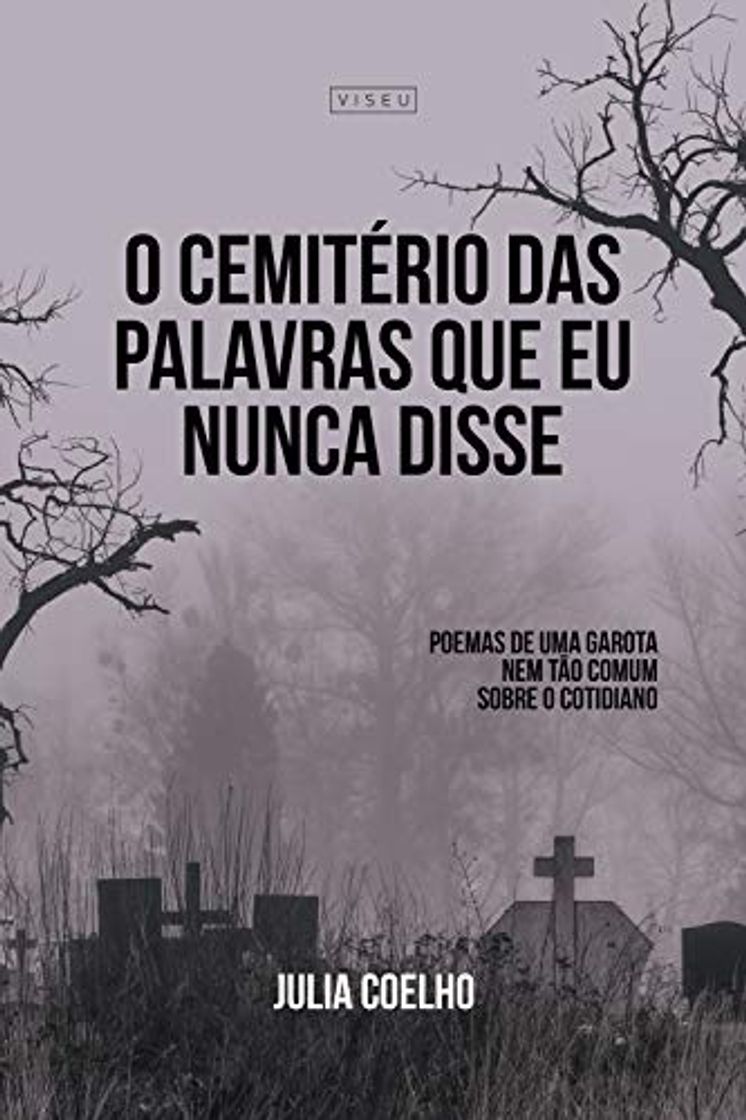 VISEU

O CEMITÉRIO DAS PALAVRAS QUE EU NUNCA DISSE

POEMAS DE UMA GAROTA NEM TÃO COMUM SOBRE O COTIDIANO

JULIA COELHO